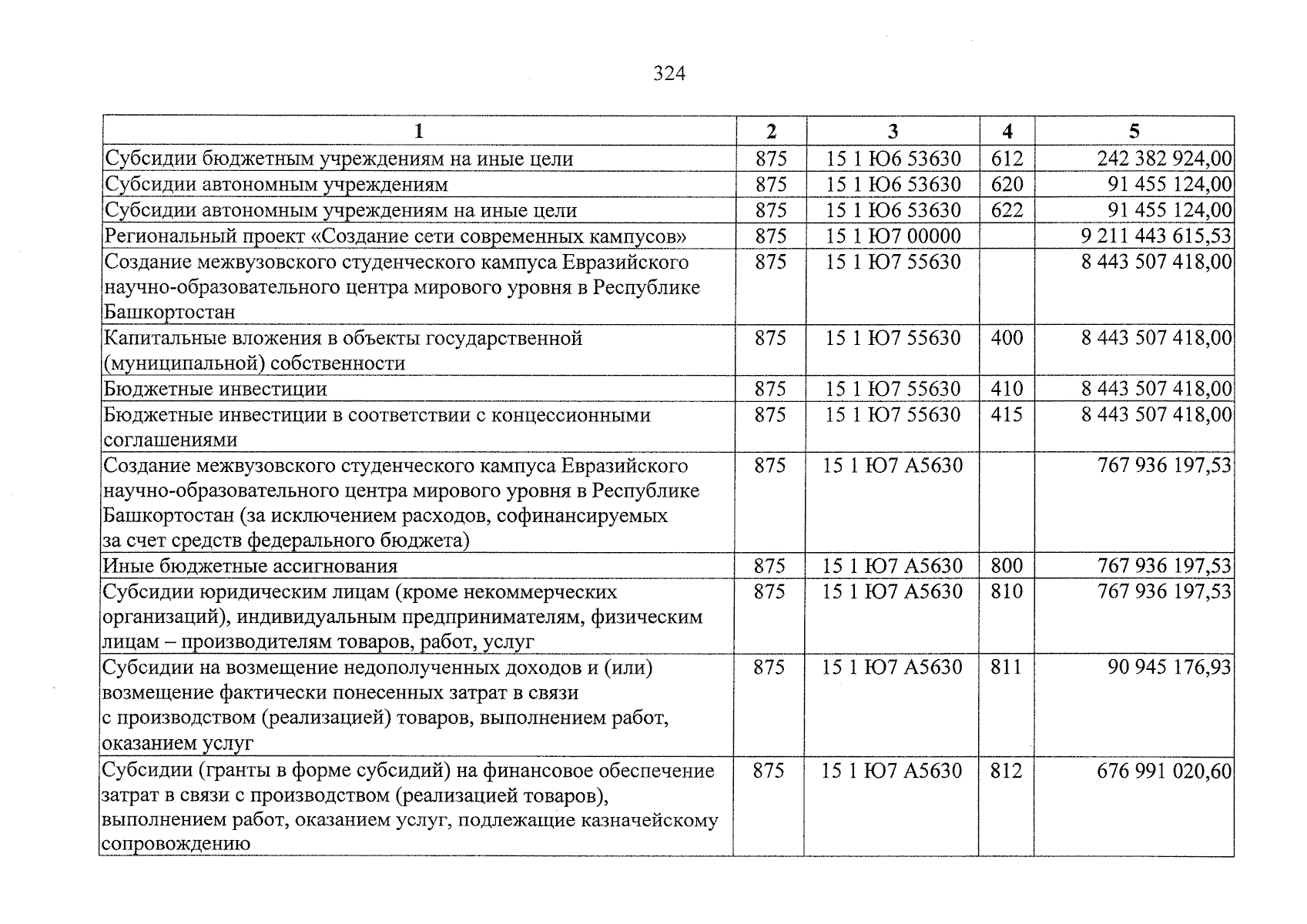 324

| 1 | 2 | 3 | 4 | 5 |
|---|---|---|---|---|
| Субсидии бюджетным учреждениям на иные цели | 875 | 15 1 Ю6 53630 | 612 | 242 382 924,00 |
| Субсидии автономным учреждениям | 875 | 15 1 Ю6 53630 | 620 | 91 455 124,00 |
| Субсидии автономным учреждениям на иные цели | 875 | 15 1 Ю6 53630 | 622 | 91 455 124,00 |
| Региональный проект «Создание сети современных кампусов» | 875 | 15 1 Ю7 00000 | | 9 211 443 615,53 |
| Создание межвузовского студенческого кампуса Евразийского научно-образовательного центра мирового уровня в Республике Башкортостан | 875 | 15 1 Ю7 55630 | | 8 443 507 418,00 |
| Капитальные вложения в объекты государственной (муниципальной) собственности | 875 | 15 1 Ю7 55630 | 400 | 8 443 507 418,00 |
| Бюджетные инвестиции | 875 | 15 1 Ю7 55630 | 410 | 8 443 507 418,00 |
| Бюджетные инвестиции в соответствии с концессионными соглашениями | 875 | 15 1 Ю7 55630 | 415 | 8 443 507 418,00 |
| Создание межвузовского студенческого кампуса Евразийского научно-образовательного центра мирового уровня в Республике Башкортостан (за исключением расходов, софинансируемых за счет средств федерального бюджета) | 875 | 15 1 Ю7 А5630 | | 767 936 197,53 |
| Иные бюджетные ассигнования | 875 | 15 1 Ю7 А5630 | 800 | 767 936 197,53 |
| Субсидии юридическим лицам (кроме некоммерческих организаций), индивидуальным предпринимателям, физическим лицам – производителям товаров, работ, услуг | 875 | 15 1 Ю7 А5630 | 810 | 767 936 197,53 |
| Субсидии на возмещение недополученных доходов и (или) возмещение фактически понесенных затрат в связи с производством (реализацией) товаров, выполнением работ, оказанием услуг | 875 | 15 1 Ю7 А5630 | 811 | 90 945 176,93 |
| Субсидии (гранты в форме субсидий) на финансовое обеспечение затрат в связи с производством (реализацией товаров), выполнением работ, оказанием услуг, подлежащие казначейскому сопровождению | 875 | 15 1 Ю7 А5630 | 812 | 676 991 020,60 |